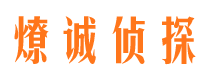 燎诚侦探